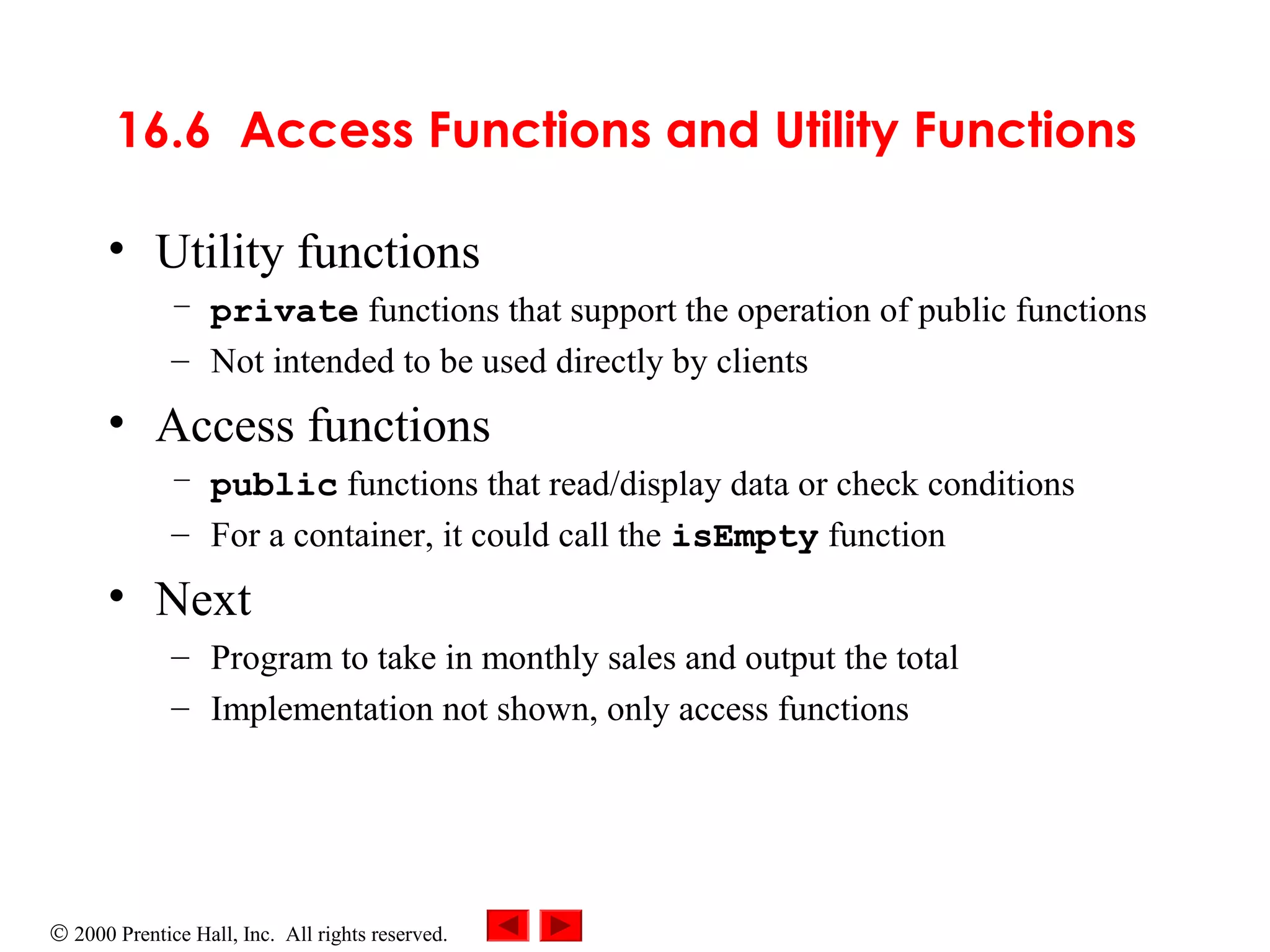 16.6 Access Functions and Utility Functions

• Utility functions
– private functions that support the operation of public functions
– Not intended to be used directly by clients

• Access functions
– public functions that read/display data or check conditions
– For a container, it could call the isEmpty function

• Next
– Program to take in monthly sales and output the total
– Implementation not shown, only access functions

© 2000 Prentice Hall, Inc. All rights reserved.